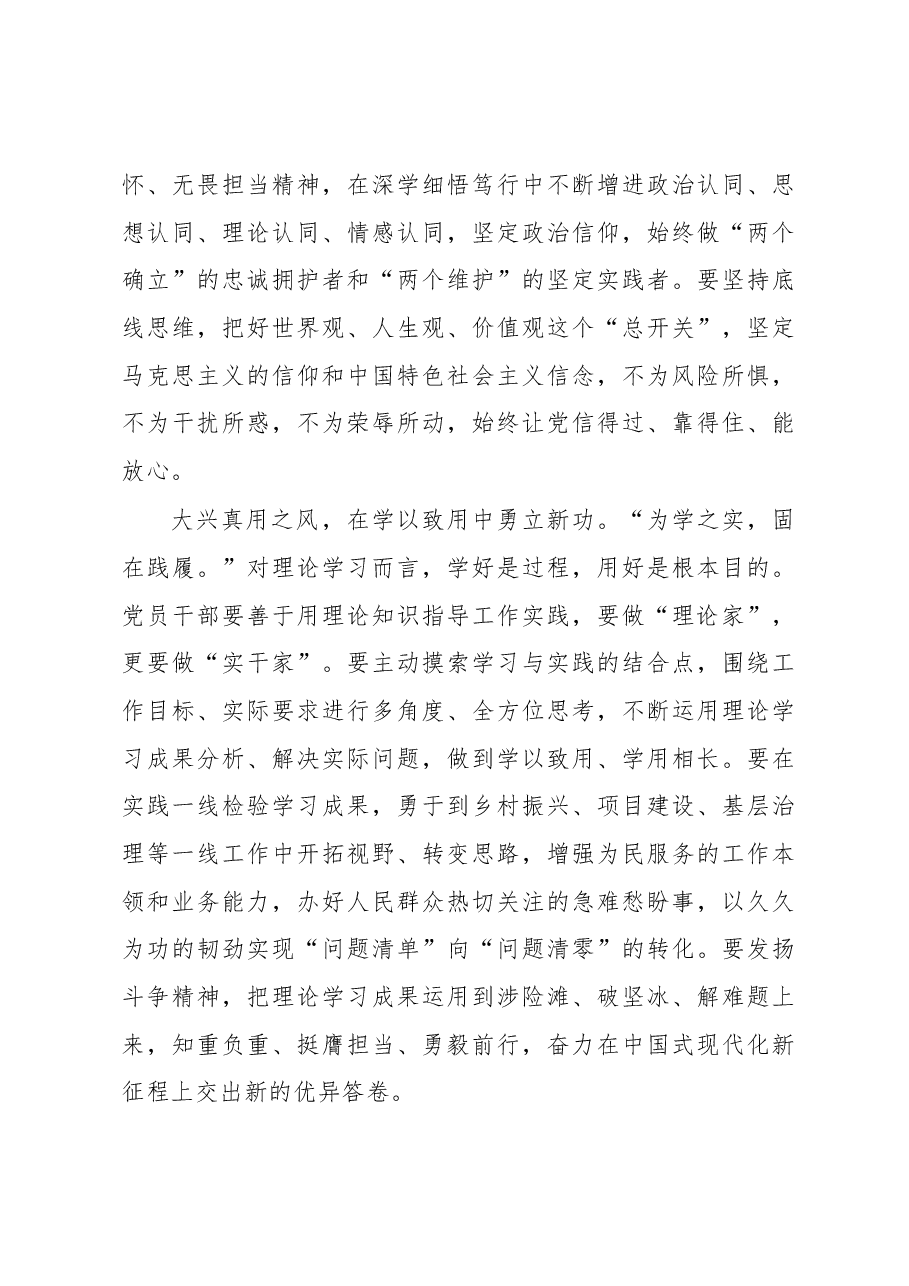 怀、无畏担当精神，在深学细悟笃行中不断增进政治认同、思想认同、理论认同、情感认同，坚定政治信仰，始终做“两个确立”的忠诚拥护者和“两个维护”的坚定实践者。要坚持底线思维，把好世界观、人生观、价值观这个“总开关”，坚定马克思主义的信仰和中国特色社会主义信念，不为风险所惧，不为干扰所惑，不为荣辱所动，始终让党信得过、靠得住、能放心。

大兴真用之风，在学以致用中勇立新功。“为学之实，固在践履。”对理论学习而言，学好是过程，用好是根本目的。党员干部要善于用理论知识指导工作实践，要做“理论家”，更要做“实干家”。要主动摸索学习与实践的结合点，围绕工作目标、实际要求进行多角度、全方位思考，不断运用理论学习成果分析、解决实际问题，做到学以致用、学用相长。要在实践一线检验学习成果，勇于到乡村振兴、项目建设、基层治理等一线工作中开拓视野、转变思路，增强为民服务的工作本领和业务能力，办好人民群众热切关注的急难愁盼事，以久久为功的韧劲实现“问题清单”向“问题清零”的转化。要发扬斗争精神，把理论学习成果运用到涉险滩、破坚冰、解难题上来，知重负重、挺膺担当、勇毅前行，奋力在中国式现代化新征程上交出新的优异答卷。